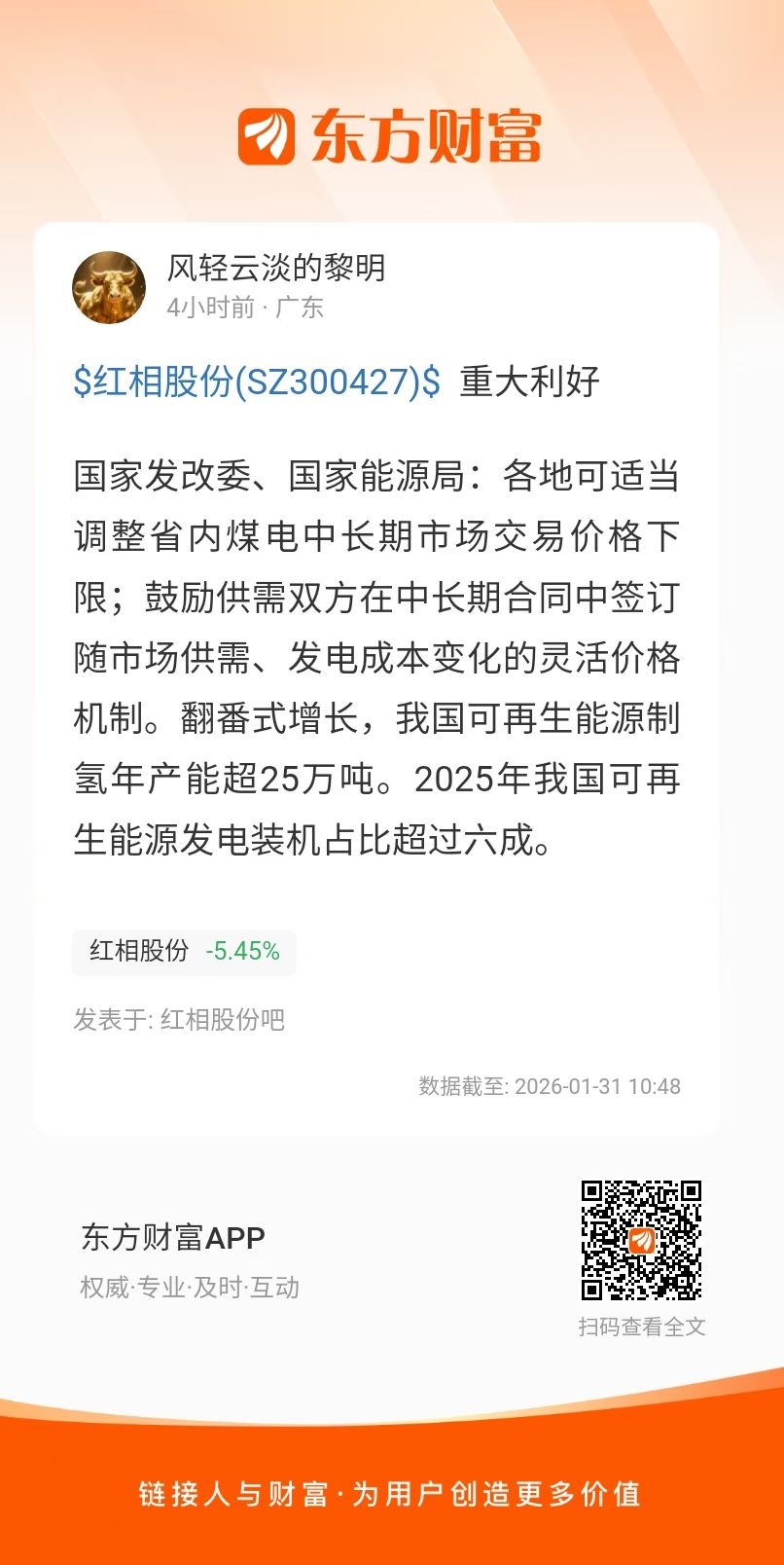 东方财富

风轻云淡的黎明
4小时前 · 广东

\$红相股份(SZ300427)\$ 重大利好

国家发改委、国家能源局：各地可适当调整省内煤电中长期市场交易价格下限；鼓励供需双方在中长期合同中签订随市场供需、发电成本变化的灵活价格机制。翻番式增长，我国可再生能源制氢年产能超25万吨。2025年我国可再生能源发电装机占比超过六成。

红相股份 -5.45%

发表于: 红相股份吧

数据截至: 2026-01-31 10:48

东方财富APP
权威·专业·及时·互动

扫码查看全文

链接人与财富·为用户创造更多价值